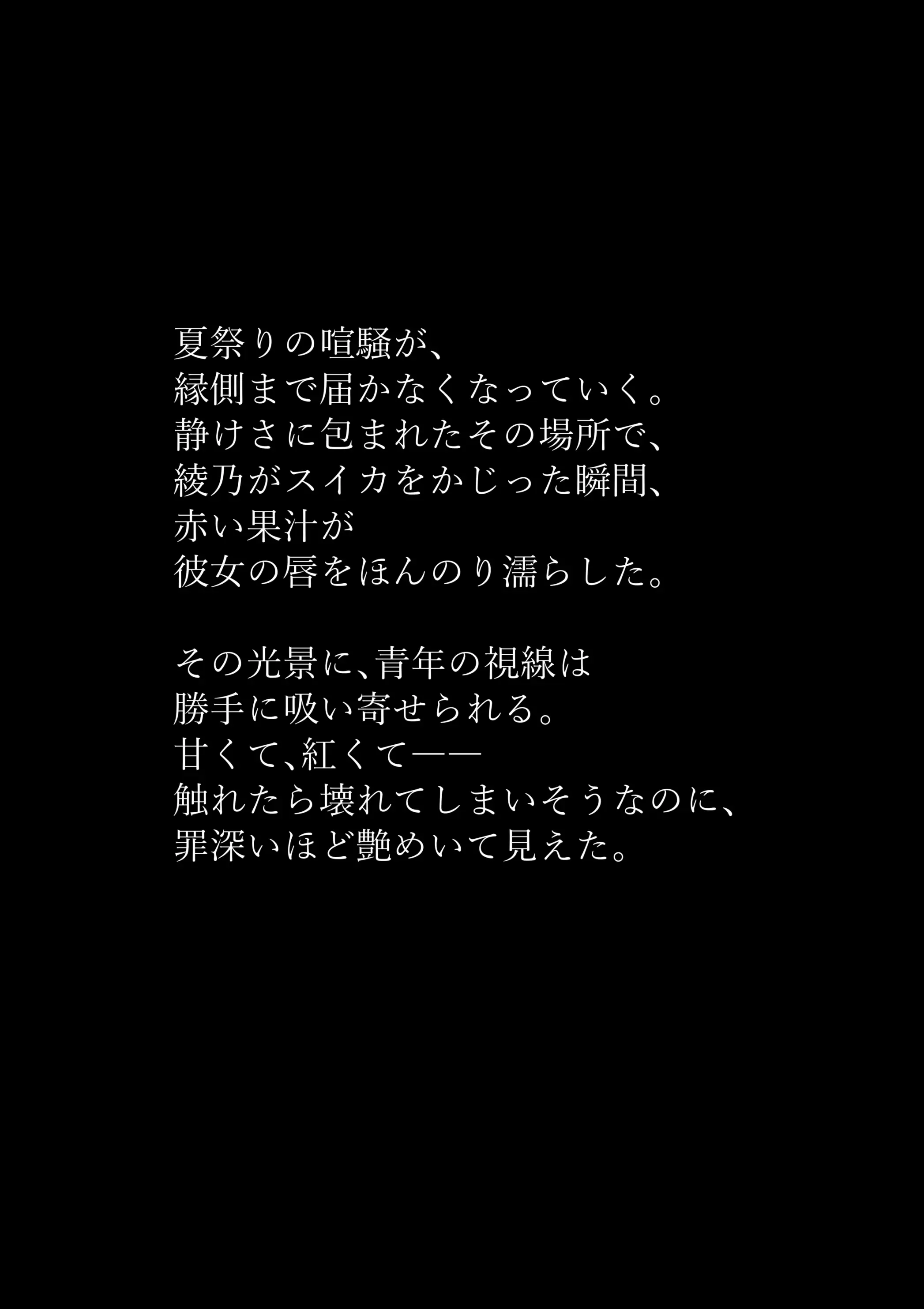 夏祭りの喧騒が、
縁側まで届かなくなっていく。
静けさに包まれたその場所で、
綾乃がスイカをかじった瞬間、
赤い果汁が
彼女の唇をほんのり濡らした。

その光景に、青年の視線は
勝手に吸い寄せられる。
甘くて、紅くて——
触れたら壊れてしまいそうなのに、
罪深いほど艶めいて見えた。